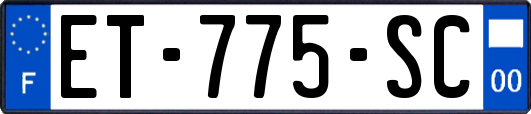 F
ET-775-SC
00